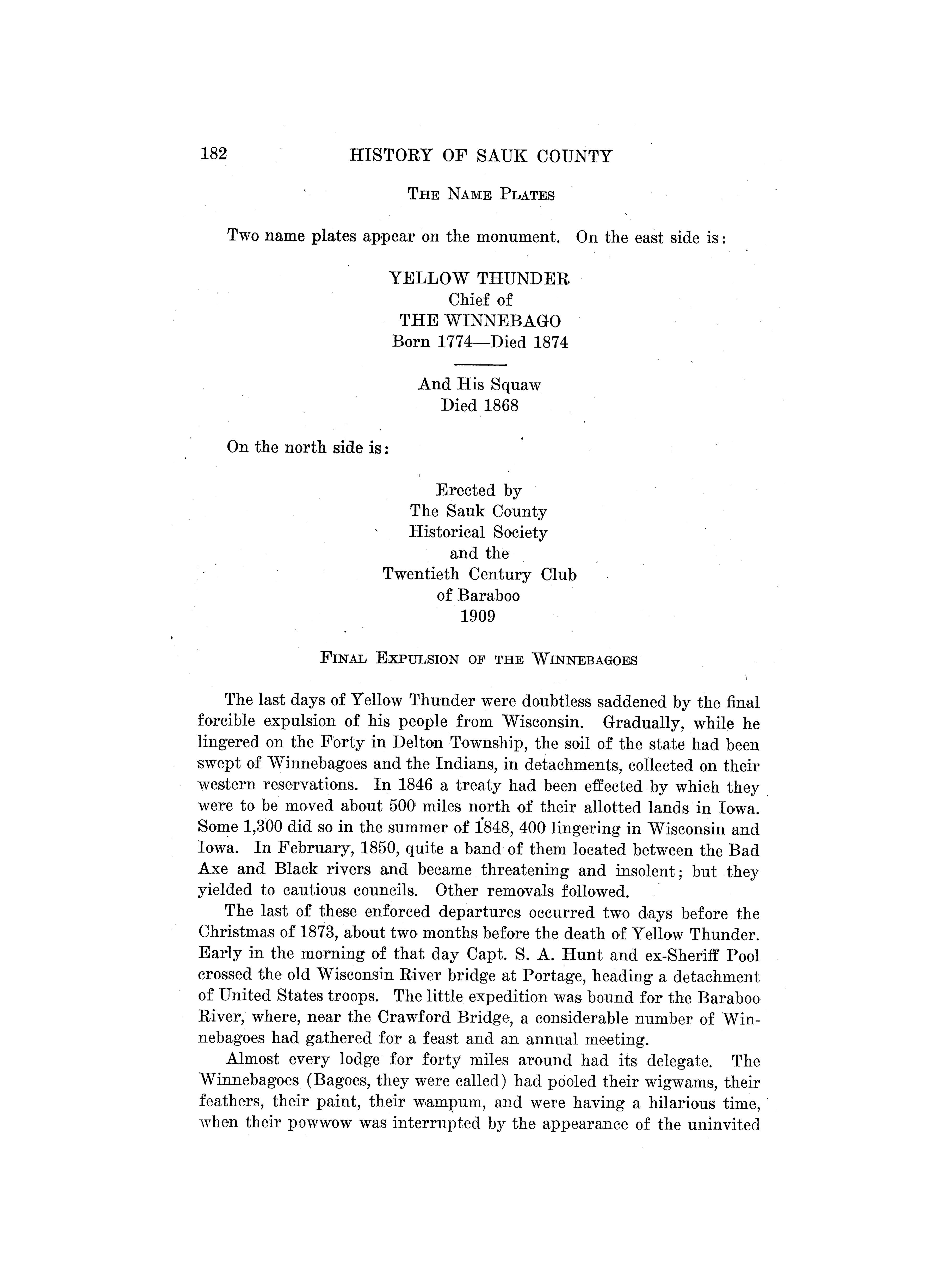 182 HISTORY OF SAUK COUNTY

THE NAME PLATES

Two name plates appear on the monument. On the east side is:

YELLOW THUNDER
Chief of
THE WINNEBAGO
Born 1774—Died 1874

And His Squaw
Died 1868

On the north side is:

Erected by
The Sauk County
Historical Society
and the
Twentieth Century Club
of Baraboo
1909

FINAL EXPULSION OF THE WINNEBAGOES

The last days of Yellow Thunder were doubtless saddened by the final forcible expulsion of his people from Wisconsin. Gradually, while he lingered on the Forty in Delton Township, the soil of the state had been swept of Winnebagoes and the Indians, in detachments, collected on their western reservations. In 1846 a treaty had been effected by which they were to be moved about 500 miles north of their allotted lands in Iowa. Some 1,300 did so in the summer of 1848, 400 lingering in Wisconsin and Iowa. In February, 1850, quite a band of them located between the Bad Axe and Black rivers and became threatening and insolent; but they yielded to cautious councils. Other removals followed.

The last of these enforced departures occurred two days before the Christmas of 1873, about two months before the death of Yellow Thunder. Early in the morning of that day Capt. S. A. Hunt and ex-Sheriff Pool crossed the old Wisconsin River bridge at Portage, heading a detachment of United States troops. The little expedition was bound for the Baraboo River, where, near the Crawford Bridge, a considerable number of Winnebagoes had gathered for a feast and an annual meeting.

Almost every lodge for forty miles around had its delegate. The Winnebagoes (Bagoes, they were called) had pooled their wigwams, their feathers, their paint, their wampum, and were having a hilarious time, when their powwow was interrupted by the appearance of the uninvited